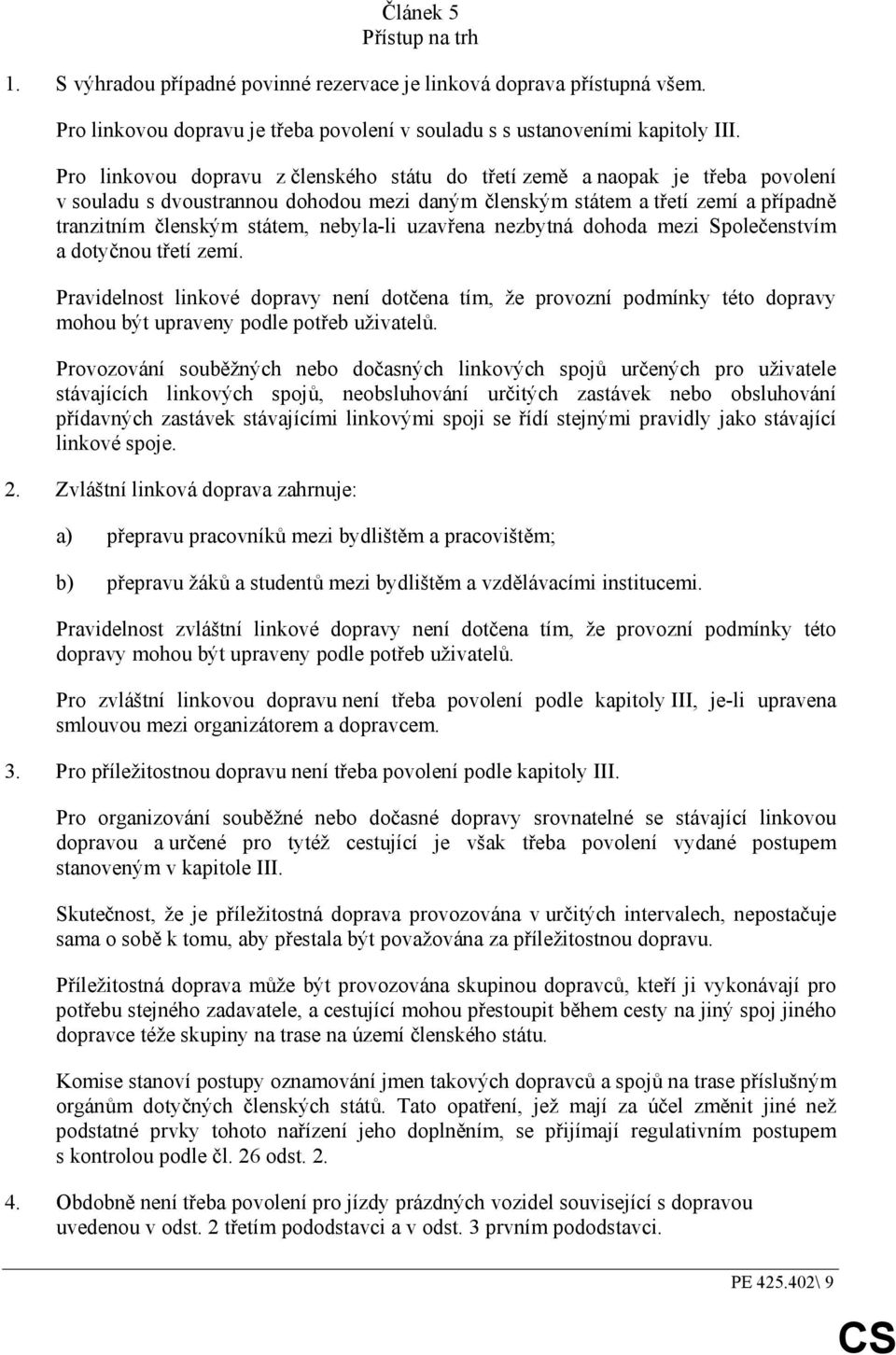 Článek 5
Přístup na trh

1. S výhradou případné povinné rezervace je linková doprava přístupná všem.

Pro linkovou dopravu je třeba povolení v souladu s s ustanoveními kapitoly III.

Pro linkovou dopravu z členského státu do třetí země a naopak je třeba povolení v souladu s dvoustrannou dohodou mezi daným členským státem a třetí zemí a případně tranzitním členským státem, nebyla-li uzavřena nezbytná dohoda mezi Společenstvím a dotyčnou třetí zemí.

Pravidelnost linkové dopravy není dotčena tím, že provozní podmínky této dopravy mohou být upraveny podle potřeb uživatelů.

Provozování souběžných nebo dočasných linkových spojů určených pro uživatele stávajících linkových spojů, neobsluhování určitých zastávek nebo obsluhování přídavných zastávek stávajícími linkovými spoji se řídí stejnými pravidly jako stávající linkové spoje.

2. Zvláštní linková doprava zahrnuje:

a) přepravu pracovníků mezi bydlištěm a pracovištěm;

b) přepravu žáků a studentů mezi bydlištěm a vzdělávacími institucemi.

Pravidelnost zvláštní linkové dopravy není dotčena tím, že provozní podmínky této dopravy mohou být upraveny podle potřeb uživatelů.

Pro zvláštní linkovou dopravu není třeba povolení podle kapitoly III, je-li upravena smlouvou mezi organizátorem a dopravcem.

3. Pro příležitostnou dopravu není třeba povolení podle kapitoly III.

Pro organizování souběžné nebo dočasné dopravy srovnatelné se stávající linkovou dopravou a určené pro tytéž cestující je však třeba povolení vydané postupem stanoveným v kapitole III.

Skutečnost, že je příležitostná doprava provozována v určitých intervalech, nepostačuje sama o sobě k tomu, aby přestala být považována za příležitostnou dopravu.

Příležitostná doprava může být provozována skupinou dopravců, kteří ji vykonávají pro potřebu stejného zadavatele, a cestující mohou přestoupit během cesty na jiný spoj jiného dopravce téže skupiny na trase na území členského státu.

Komise stanoví postupy oznamování jmen takových dopravců a spojů na trase příslušným orgánům dotyčných členských států. Tato opatření, jež mají za účel změnit jiné než podstatné prvky tohoto nařízení jeho doplněním, se přijímají regulativním postupem s kontrolou podle čl. 26 odst. 2.

4. Obdobně není třeba povolení pro jízdy prázdných vozidel související s dopravou uvedenou v odst. 2 třetím pododstavci a v odst. 3 prvním pododstavci.

PE 425.402\ 9

CS